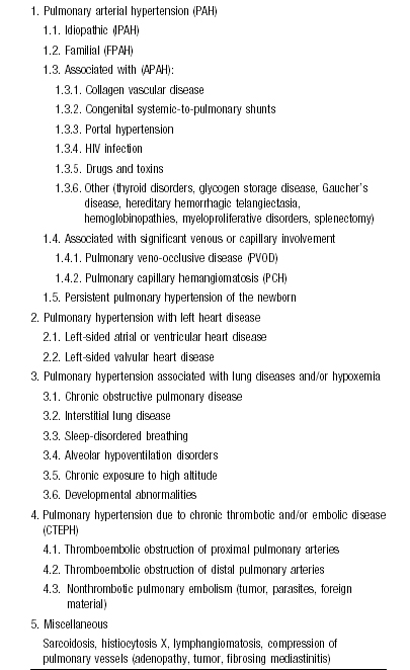 1. Pulmonary arterial hypertension (PAH)
1.1. Idiopathic (IPAH)
1.2. Familial (FPAH)
1.3. Associated with (APAH):
1.3.1. Collagen vascular disease
1.3.2. Congenital systemic-to-pulmonary shunts
1.3.3. Portal hypertension
1.3.4. HIV infection
1.3.5. Drugs and toxins
1.3.6. Other (thyroid disorders, glycogen storage disease, Gaucher's disease, hereditary hemorrhagic telangiectasia, hemoglobinopathies, myeloproliferative disorders, splenectomy)
1.4. Associated with significant venous or capillary involvement
1.4.1. Pulmonary veno-occlusive disease (PVOD)
1.4.2. Pulmonary capillary hemangiomatosis (PCH)
1.5. Persistent pulmonary hypertension of the newborn
2. Pulmonary hypertension with left heart disease
2.1. Left-sided atrial or ventricular heart disease
2.2. Left-sided valvular heart disease
3. Pulmonary hypertension associated with lung diseases and/or hypoxemia
3.1. Chronic obstructive pulmonary disease
3.2. Interstitial lung disease
3.3. Sleep-disordered breathing
3.4. Alveolar hypoventilation disorders
3.5. Chronic exposure to high altitude
3.6. Developmental abnormalities
4. Pulmonary hypertension due to chronic thrombotic and/or embolic disease (CTEPH)
4.1. Thromboembolic obstruction of proximal pulmonary arteries
4.2. Thromboembolic obstruction of distal pulmonary arteries
4.3. Nonthrombotic pulmonary embolism (tumor, parasites, foreign material)
5. Miscellaneous
Sarcoidosis, histiocytosis X, lymphangiomatosis, compression of pulmonary vessels (adenopathy, tumor, fibrosing mediastinitis)